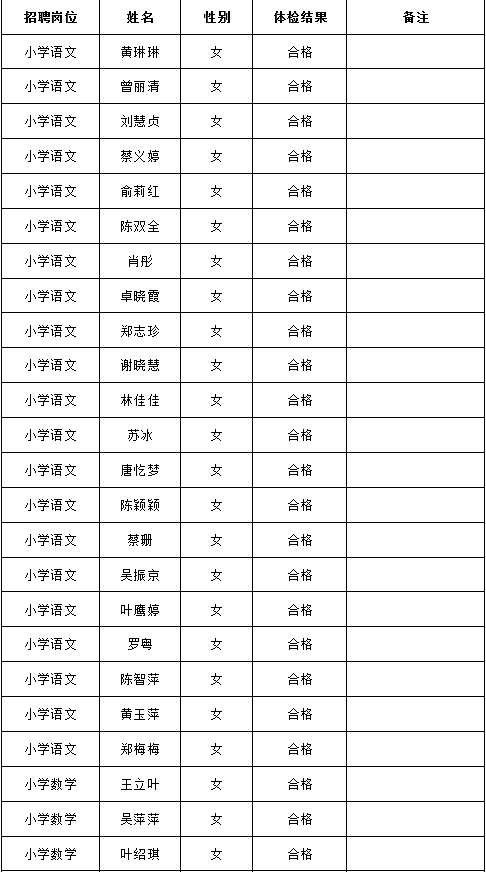 | 招聘岗位 | 姓名 | 性别 | 体检结果 | 备注 |
|---|---|---|---|---|
| 小学语文 | 黄琳琳 | 女 | 合格 | |
| 小学语文 | 曾丽清 | 女 | 合格 | |
| 小学语文 | 刘慧贞 | 女 | 合格 | |
| 小学语文 | 蔡义婷 | 女 | 合格 | |
| 小学语文 | 俞莉红 | 女 | 合格 | |
| 小学语文 | 陈双全 | 女 | 合格 | |
| 小学语文 | 肖彤 | 女 | 合格 | |
| 小学语文 | 卓晓霞 | 女 | 合格 | |
| 小学语文 | 郑志珍 | 女 | 合格 | |
| 小学语文 | 谢晓慧 | 女 | 合格 | |
| 小学语文 | 林佳佳 | 女 | 合格 | |
| 小学语文 | 苏冰 | 女 | 合格 | |
| 小学语文 | 唐忆梦 | 女 | 合格 | |
| 小学语文 | 陈颖颖 | 女 | 合格 | |
| 小学语文 | 蔡珊 | 女 | 合格 | |
| 小学语文 | 吴振京 | 女 | 合格 | |
| 小学语文 | 叶鹰婷 | 女 | 合格 | |
| 小学语文 | 罗粤 | 女 | 合格 | |
| 小学语文 | 陈智萍 | 女 | 合格 | |
| 小学语文 | 黄玉萍 | 女 | 合格 | |
| 小学语文 | 郑梅梅 | 女 | 合格 | |
| 小学数学 | 王立叶 | 女 | 合格 | |
| 小学数学 | 吴萍萍 | 女 | 合格 | |
| 小学数学 | 叶绍琪 | 女 | 合格 | |